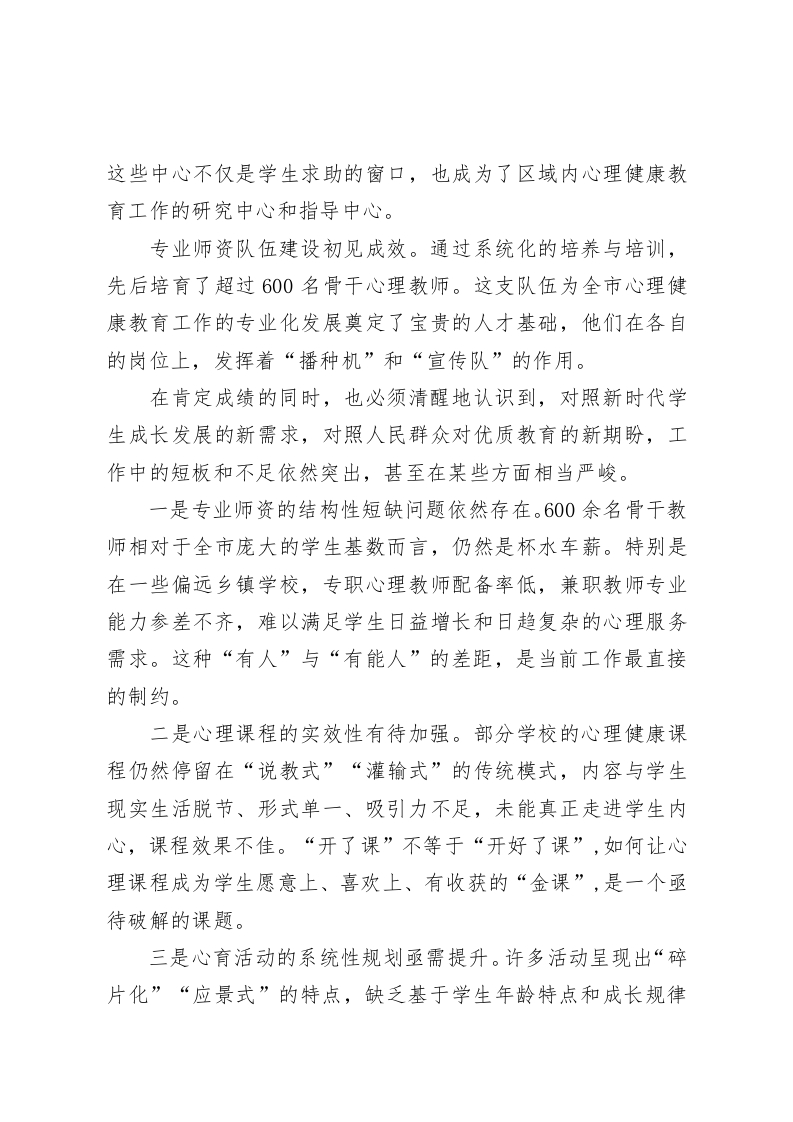 这些中心不仅是学生求助的窗口，也成为了区域内心理健康教育工作的研究中心和指导中心。

专业师资队伍建设初见成效。通过系统化的培养与培训，先后培育了超过600名骨干心理教师。这支队伍为全市心理健康教育工作的专业化发展奠定了宝贵的人才基础，他们在各自的岗位上，发挥着“播种机”和“宣传队”的作用。

在肯定成绩的同时，也必须清醒地认识到，对照新时代学生成长发展的新需求，对照人民群众对优质教育的新期盼，工作中的短板和不足依然突出，甚至在某些方面相当严峻。

一是专业师资的结构性短缺问题依然存在。600余名骨干教师相对于全市庞大的学生基数而言，仍然是杯水车薪。特别是在一些偏远乡镇学校，专职心理教师配备率低，兼职教师专业能力参差不齐，难以满足学生日益增长和日趋复杂的心理服务需求。这种“有人”与“有能人”的差距，是当前工作最直接的制约。

二是心理课程的实效性有待加强。部分学校的心理健康课程仍然停留在“说教式”“灌输式”的传统模式，内容与学生现实生活脱节、形式单一、吸引力不足，未能真正走进学生内心，课程效果不佳。“开了课”不等于“开好了课”，如何让心理课程成为学生愿意上、喜欢上、有收获的“金课”，是一个亟待破解的课题。

三是心育活动的系统性规划亟需提升。许多活动呈现出“碎片化”“应景式”的特点，缺乏基于学生年龄特点和成长规律